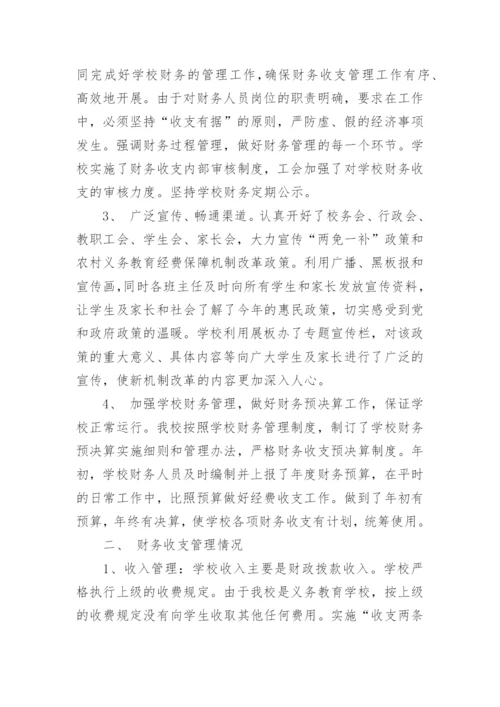 同完成好学校财务的管理工作,确保财务收支管理工作有序、高效地开展。由于对财务人员岗位的职责明确，要求在工作中，必须坚持“收支有据”的原则，严防虚、假的经济事项发生。强调财务过程管理，做好财务管理的每一个环节。学校实施了财务收支内部审核制度，工会加强了对学校财务收支的审核力度。坚持学校财务定期公示。

3、 广泛宣传、畅通渠道。认真开好了校务会、行政会、教职工会、学生会、家长会，大力宣传“两免一补”政策和农村义务教育经费保障机制改革政策。利用广播、黑板报和宣传画,同时各班主任及时向所有学生和家长发放宣传资料，让学生及家长和社会了解了今年的惠民政策，切实感受到党和政府政策的温暖。学校利用展板办了专题宣传栏，对该政策的重大意义、具体内容等向广大学生及家长进行了广泛的宣传，使新机制改革的内容更加深入人心。

4、 加强学校财务管理，做好财务预决算工作，保证学校正常运行。我校按照学校财务管理制度，制订了学校财务预决算实施细则和管理办法，严格财务收支预决算制度。年初，学校财务人员及时编制并上报了年度财务预算，在平时的日常工作中，比照预算做好经费收支工作。做到了年初有预算，年终有决算，使学校各项财务收支有计划，统筹使用。

二、 财务收支管理情况

1、收入管理：学校收入主要是财政拨款收入。学校严格执行上级的收费规定。由于我校是义务教育学校，按上级的收费规定没有向学生收取其他任何费用。实施“收支两条